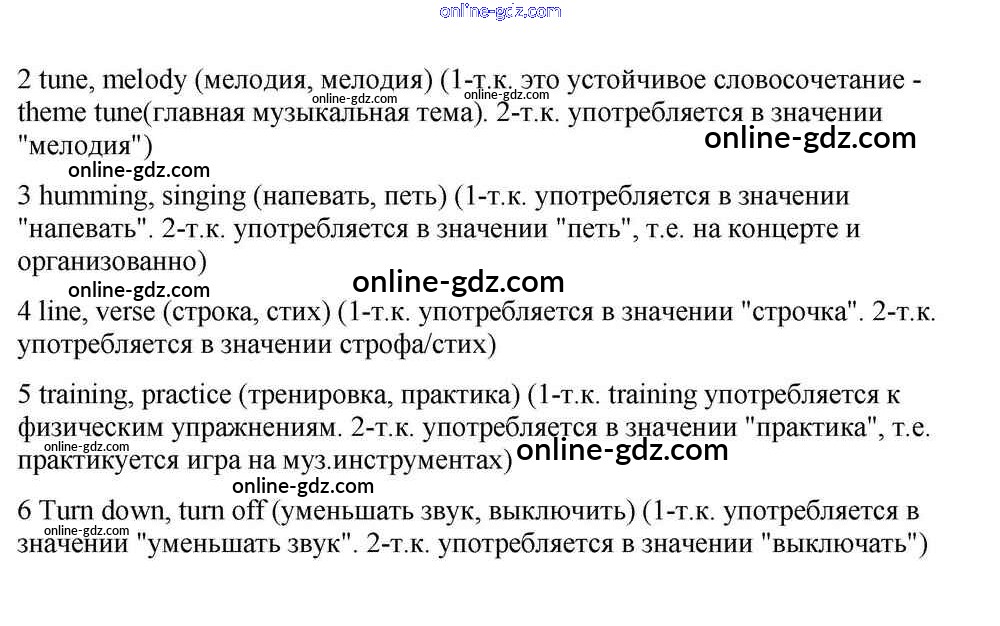 online-gdz.com

2 tune, melody (мелодия, мелодия) (1-т.к. это устойчивое словосочетание - theme tune(главная музыкальная тема). 2-т.к. употребляется в значении "мелодия")

online-gdz.com online-gdz.com online-gdz.com

online-gdz.com

3 humming, singing (напевать, петь) (1-т.к. употребляется в значении "напевать". 2-т.к. употребляется в значении "петь", т.е. на концерте и организованно)

online-gdz.com online-gdz.com

4 line, verse (строка, стих) (1-т.к. употребляется в значении "строчка". 2-т.к. употребляется в значении строфа/стих)

5 training, practice (тренировка, практика) (1-т.к. training употребляется к физическим упражнениям. 2-т.к. употребляется в значении "практика", т.е. практикуется игра на муз.инструментах)

online-gdz.com online-gdz.com

online-gdz.com

6 Turn down, turn off (уменьшать звук, выключить) (1-т.к. употребляется в значении "уменьшать звук". 2-т.к. употребляется в значении "выключать")

online-gdz.com